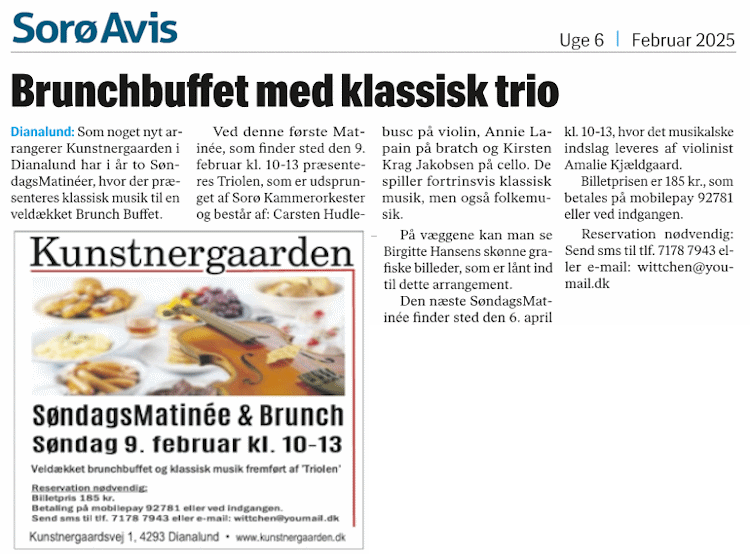 Sorø Avis

Uge 6 | Februar 2025

Brunchbuffet med klassisk trio

Dianalund: Som noget nyt arrangerer Kunstnergaarden i Dianalund har i år to SøndagsMatinéer, hvor der præsenteres klassisk musik til en veldækket Brunch Buffet.

Ved denne første Matinée, som finder sted den 9. februar kl. 10-13 præsenteres Triolen, som er udsprunget af Sorø Kammerorkester og består af: Carsten Hudlebusc på violin, Annie Lapain på bratch og Kirsten Krag Jakobsen på cello. De spiller fortrinsvis klassisk musik, men også folkemusik.

På væggene kan man se Birgitte Hansens skønne grafiske billeder, som er lånt ind til dette arrangement.

Den næste SøndagsMatinée finder sted den 6. april kl. 10-13, hvor det musikalske indslag leveres af violinist Amalie Kjældgaard.

Billetprisen er 185 kr., som betales på mobilepay 92781 eller ved indgangen.

Reservation nødvendig: Send sms til tlf. 7178 7943 eller e-mail: wittchen@youmail.dk

Kunstnergaarden

SøndagsMatinée & Brunch
Søndag 9. februar kl. 10-13

Veldækket brunchbuffet og klassisk musik fremført af 'Triolen'

Reservation nødvendig:
Billetpris 185 kr.
Betaling på mobilepay 92781 eller ved indgangen.
Send sms til tlf. 7178 7943 eller e-mail: wittchen@youmail.dk

Kunstnergaardsvej 1, 4293 Dianalund • www.kunstnergaarden.dk